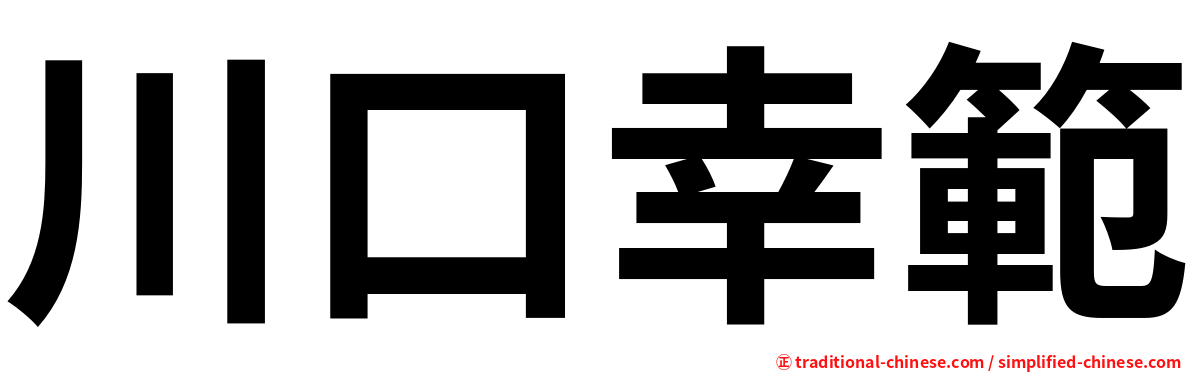 川口幸範

㊣ traditional-chinese.com / simplified-chinese.com